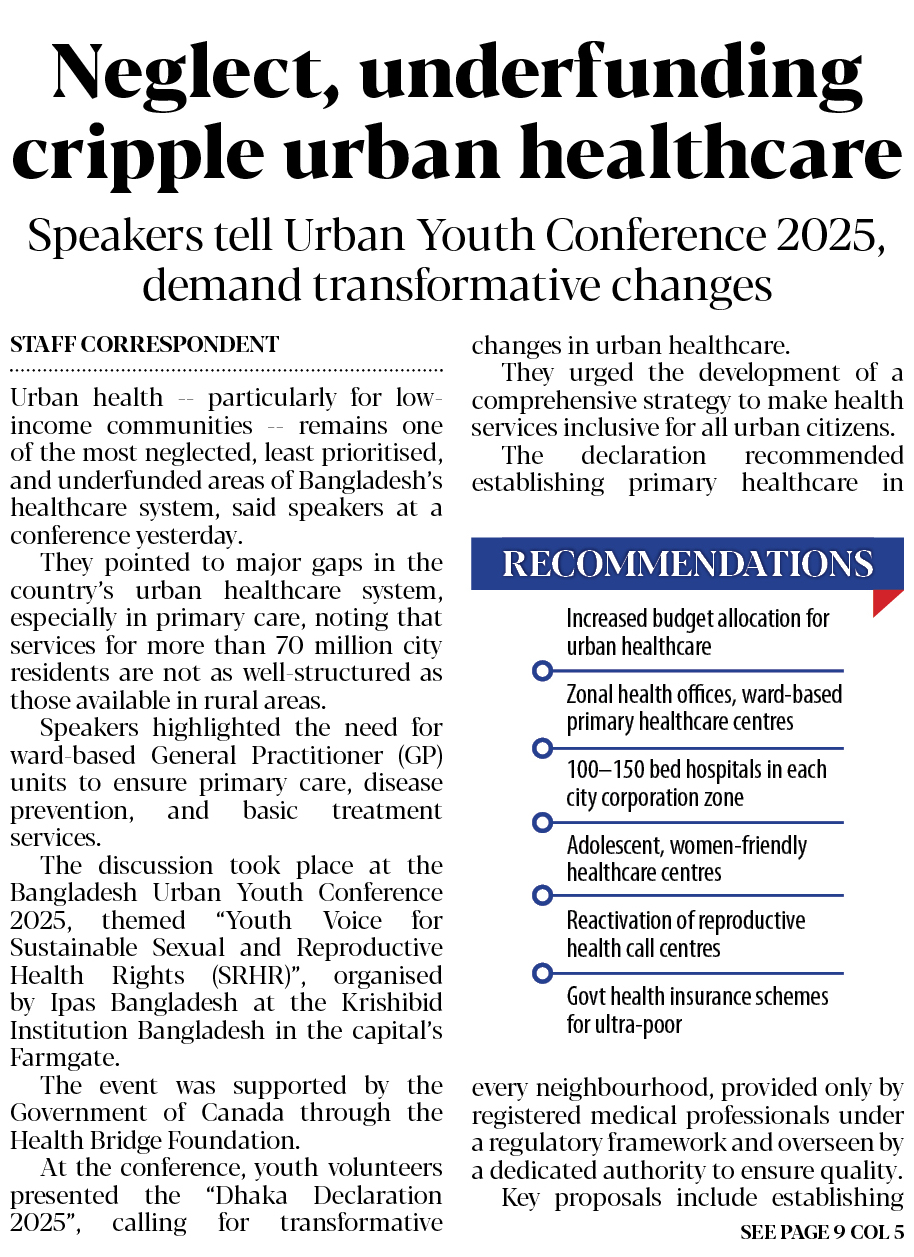 Neglect, underfunding cripple urban healthcare

Speakers tell Urban Youth Conference 2025, demand transformative changes

STAFF CORRESPONDENT

Urban health -- particularly for low-income communities -- remains one of the most neglected, least prioritised, and underfunded areas of Bangladesh's healthcare system, said speakers at a conference yesterday.

They pointed to major gaps in the country's urban healthcare system, especially in primary care, noting that services for more than 70 million city residents are not as well-structured as those available in rural areas.

Speakers highlighted the need for ward-based General Practitioner (GP) units to ensure primary care, disease prevention, and basic treatment services.

The discussion took place at the Bangladesh Urban Youth Conference 2025, themed "Youth Voice for Sustainable Sexual and Reproductive Health Rights (SRHR)", organised by Ipas Bangladesh at the Krishibid Institution Bangladesh in the capital's Farmgate.

The event was supported by the Government of Canada through the Health Bridge Foundation.

At the conference, youth volunteers presented the "Dhaka Declaration 2025", calling for transformative changes in urban healthcare.

They urged the development of a comprehensive strategy to make health services inclusive for all urban citizens.

The declaration recommended establishing primary healthcare in

RECOMMENDATIONS

Increased budget allocation for urban healthcare

Zonal health offices, ward-based primary healthcare centres

100–150 bed hospitals in each city corporation zone

Adolescent, women-friendly healthcare centres

Reactivation of reproductive health call centres

Govt health insurance schemes for ultra-poor

every neighbourhood, provided only by registered medical professionals under a regulatory framework and overseen by a dedicated authority to ensure quality.

Key proposals include establishing

SEE PAGE 9 COL 5